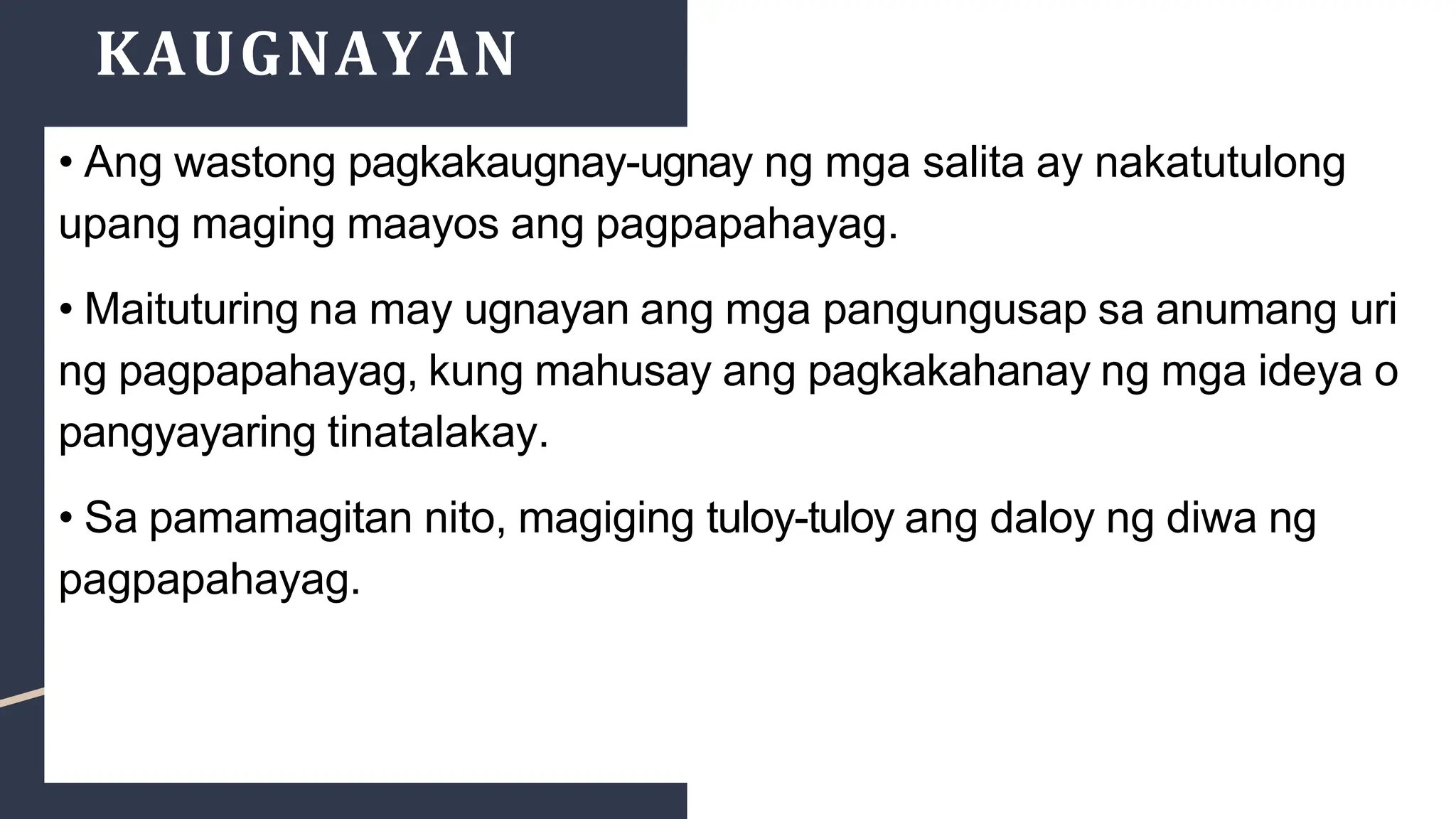 KAUGNAYAN

• Ang wastong pagkakaugnay-ugnay ng mga salita ay nakatutulong upang maging maayos ang pagpapahayag.

• Maituturing na may ugnayan ang mga pangungusap sa anumang uri ng pagpapahayag, kung mahusay ang pagkakahanay ng mga ideya o pangyayaring tinatalakay.

• Sa pamamagitan nito, magiging tuloy-tuloy ang daloy ng diwa ng pagpapahayag.